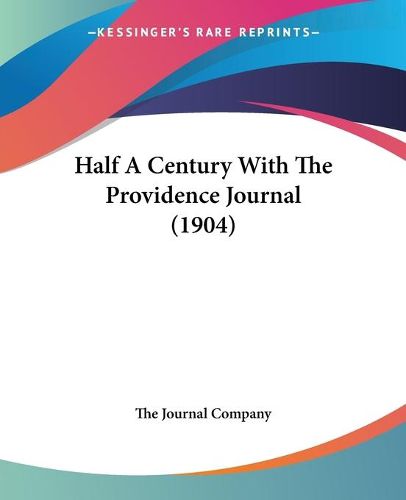 —KESSINGER'S RARE REPRINTS—

Half A Century With The Providence Journal (1904)

The Journal Company